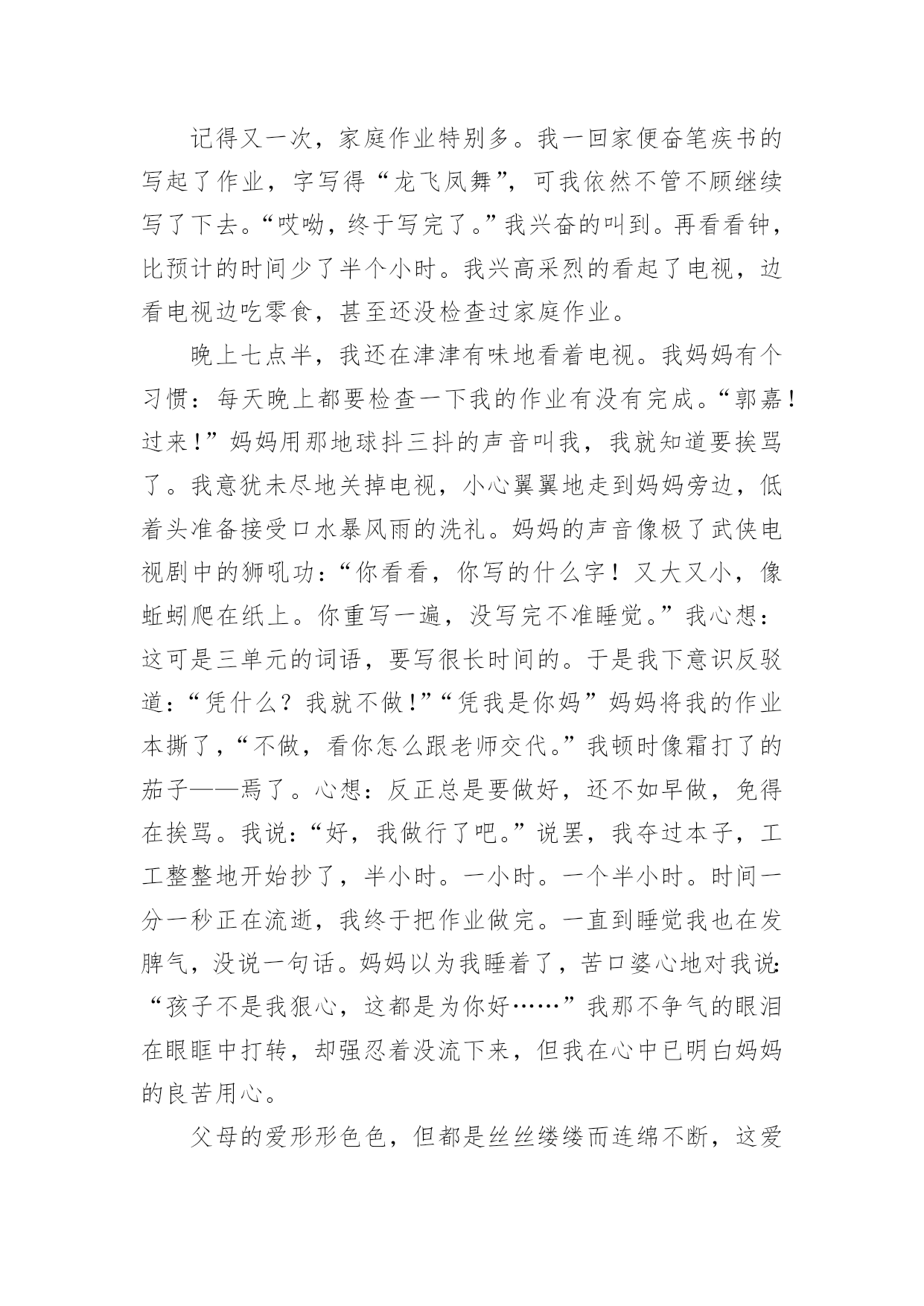 记得又一次，家庭作业特别多。我一回家便奋笔疾书的写起了作业，字写得“龙飞凤舞”，可我依然不管不顾继续写了下去。“哎呦，终于写完了。”我兴奋的叫到。再看看钟，比预计的时间少了半个小时。我兴高采烈的看起了电视，边看电视边吃零食，甚至还没检查过家庭作业。

晚上七点半，我还在津津有味地看着电视。我妈妈有个习惯：每天晚上都要检查一下我的作业有没有完成。“郭嘉！过来！”妈妈用那地球抖三抖的声音叫我，我就知道要挨骂了。我意犹未尽地关掉电视，小心翼翼地走到妈妈旁边，低着头准备接受口水暴风雨的洗礼。妈妈的声音像极了武侠电视剧中的狮吼功：“你看看，你写的什么字！又大又小，像蚯蚓爬在纸上。你重写一遍，没写完不准睡觉。”我心想：这可是三单元的词语，要写很长时间的。于是我下意识反驳道：“凭什么？我就不做！”“凭我是你妈”妈妈将我的作业本撕了，“不做，看你怎么跟老师交代。”我顿时像霜打了的茄子——焉了。心想：反正总是要做好，还不如早做，免得在挨骂。我说：“好，我做行了吧。”说罢，我夺过本子，工工整整地开始抄了，半小时。一小时。一个半小时。时间一分一秒正在流逝，我终于把作业做完。一直到睡觉我也在发脾气，没说一句话。妈妈以为我睡着了，苦口婆心地对我说：“孩子不是我狠心，这都是为你好……”我那不争气的眼泪在眼眶中打转，却强忍着没流下来，但我在心中已明白妈妈的良苦用心。

父母的爱形形色色，但都是丝丝缕缕而连绵不断，这爱